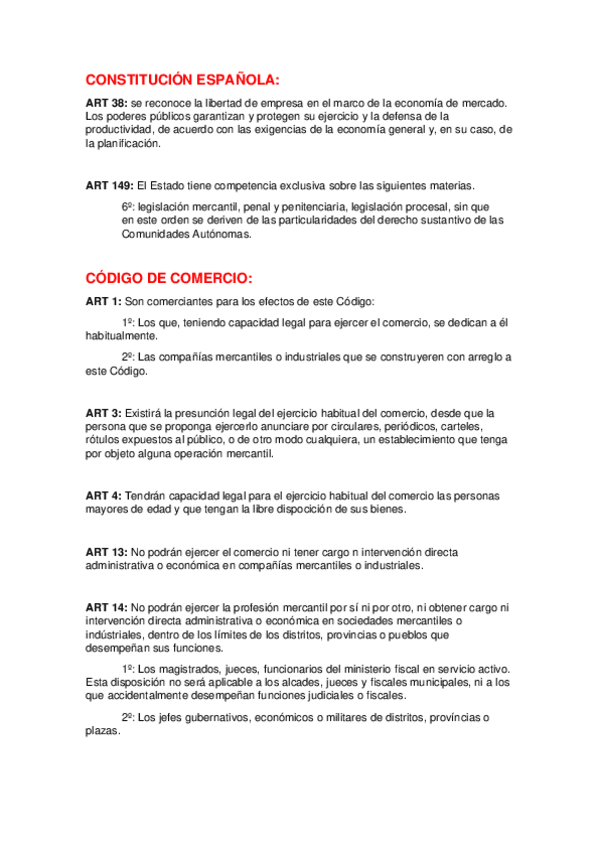 CONSTITUCIÓN ESPAÑOLA:

ART 38: se reconoce la libertad de empresa en el marco de la economía de mercado. Los poderes públicos garantizan y protegen su ejercicio y la defensa de la productividad, de acuerdo con las exigencias de la economía general y, en su caso, de la planificación.

ART 149: El Estado tiene competencia exclusiva sobre las siguientes materias.

6º: legislación mercantil, penal y penitenciaria, legislación procesal, sin que en este orden se deriven de las particularidades del derecho sustantivo de las Comunidades Autónomas.

CÓDIGO DE COMERCIO:

ART 1: Son comerciantes para los efectos de este Código:

1º: Los que, teniendo capacidad legal para ejercer el comercio, se dedican a él habitualmente.

2º: Las compañías mercantiles o industriales que se construyeren con arreglo a este Código.

ART 3: Existirá la presunción legal del ejercicio habitual del comercio, desde que la persona que se proponga ejercerlo anunciare por circulares, periódicos, carteles, rótulos expuestos al público, o de otro modo cualquiera, un establecimiento que tenga por objeto alguna operación mercantil.

ART 4: Tendrán capacidad legal para el ejercicio habitual del comercio las personas mayores de edad y que tengan la libre dispocición de sus bienes.

ART 13: No podrán ejercer el comercio ni tener cargo n intervención directa administrativa o económica en compañías mercantiles o industriales.

ART 14: No podrán ejercer la profesión mercantil por sí ni por otro, ni obtener cargo ni intervención directa administrativa o económica en sociedades mercantiles o indústriales, dentro de los límites de los distritos, provincias o pueblos que desempeñan sus funciones.

1º: Los magistrados, jueces, funcionarios del ministerio fiscal en servicio activo. Esta disposición no será aplicable a los alcades, jueces y fiscales municipales, ni a los que accidentalmente desempeñan funciones judiciales o fiscales.

2º: Los jefes gubernativos, económicos o militares de distritos, províncias o plazas.